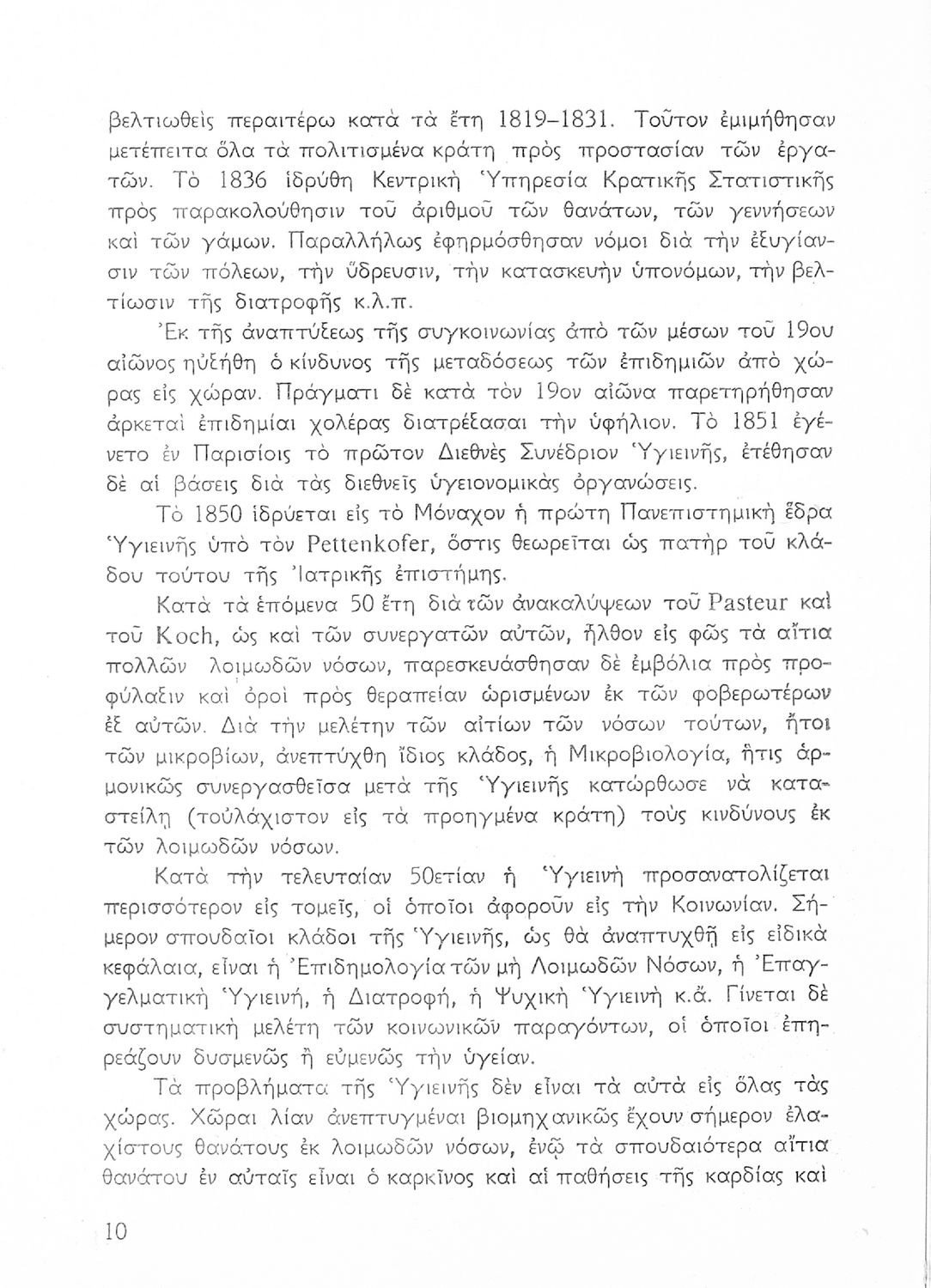 βελτιωθεὶς περαιτέρω κατὰ τὰ ἔτη 1819–1831. Τοῦτον ἐμιμήθησαν μετέπειτα ὅλα τὰ πολιτισμένα κράτη πρὸς προστασίαν τῶν ἐργατῶν. Τὸ 1836 ἱδρύθη Κεντρικὴ Ὑπηρεσία Κρατικῆς Στατιστικῆς πρὸς παρακολούθησιν τοῦ ἀριθμοῦ τῶν θανάτων, τῶν γεννήσεων καὶ τῶν γάμων. Παραλλήλως ἐφηρμόσθησαν νόμοι διὰ τὴν ἐξυγίανσιν τῶν πόλεων, τὴν ὕδρευσιν, τὴν κατασκευὴν ὑπονόμων, τὴν βελτίωσιν τῆς διατροφῆς κ.λ.π.

Ἐκ τῆς ἀναπτύξεως τῆς συγκοινωνίας ἀπὸ τῶν μέσων τοῦ 19ου αἰῶνος ηὐξήθη ὁ κίνδυνος τῆς μεταδόσεως τῶν ἐπιδημιῶν ἀπὸ χώρας εἰς χώραν. Πράγματι δὲ κατὰ τὸν 19ον αἰῶνα παρετηρήθησαν ἀρκεταὶ ἐπιδημίαι χολέρας διατρέξασαι τὴν ὑφήλιον. Τὸ 1851 ἐγένετο ἐν Παρισίοις τὸ πρῶτον Διεθνὲς Συνέδριον Ὑγιεινῆς, ἐτέθησαν δὲ αἱ βάσεις διὰ τὰς διεθνεῖς ὑγειονομικὰς ὀργανώσεις.

Τὸ 1850 ἱδρύεται εἰς τὸ Μόναχον ἡ πρώτη Πανεπιστημιακὴ ἕδρα Ὑγιεινῆς ὑπὸ τὸν Pettenkofer, ὅστις θεωρεῖται ὡς πατὴρ τοῦ κλάδου τούτου τῆς Ἰατρικῆς ἐπιστήμης.

Κατὰ τὰ ἑπόμενα 50 ἔτη διὰ τῶν ἀνακαλύψεων τοῦ Pasteur καὶ τοῦ Koch, ὡς καὶ τῶν συνεργατῶν αὐτῶν, ἦλθον εἰς φῶς τὰ αἴτια πολλῶν λοιμωδῶν νόσων, παρεσκευάσθησαν δὲ ἐμβόλια πρὸς προφύλαξιν καὶ ὀροὶ πρὸς θεραπείαν ὡρισμένων ἐκ τῶν φοβερωτέρων ἐξ αὐτῶν. Διὰ τὴν μελέτην τῶν αἰτίων τῶν νόσων τούτων, ἤτοι τῶν μικροβίων, ἀνεπτύχθη ἴδιος κλάδος, ἡ Μικροβιολογία, ἥτις ἁρμονικῶς συνεργασθεῖσα μετὰ τῆς Ὑγιεινῆς κατώρθωσε νὰ καταστείλῃ (τοὐλάχιστον εἰς τὰ προηγμένα κράτη) τοὺς κινδύνους ἐκ τῶν λοιμωδῶν νόσων.

Κατὰ τὴν τελευταίαν 50ετίαν ἡ Ὑγιεινὴ προσανατολίζεται περισσότερον εἰς τομεῖς, οἱ ὁποῖοι ἀφοροῦν εἰς τὴν Κοινωνίαν. Σήμερον σπουδαῖοι κλάδοι τῆς Ὑγιεινῆς, ὡς θὰ ἀναπτυχθῇ εἰς εἰδικὰ κεφάλαια, εἶναι ἡ Ἐπιδημολογία τῶν μὴ Λοιμωδῶν Νόσων, ἡ Ἐπαγγελματικὴ Ὑγιεινή, ἡ Διατροφή, ἡ Ψυχικὴ Ὑγιεινὴ κ.ἄ. Γίνεται δὲ συστηματικὴ μελέτη τῶν κοινωνικῶν παραγόντων, οἱ ὁποῖοι ἐπηρεάζουν δυσμενῶς ἢ εὐμενῶς τὴν ὑγείαν.

Τὰ προβλήματα τῆς Ὑγιεινῆς δὲν εἶναι τὰ αὐτὰ εἰς ὅλας τὰς χώρας. Χῶραι λίαν ἀνεπτυγμέναι βιομηχανικῶς ἔχουν σήμερον ἐλαχίστους θανάτους ἐκ λοιμωδῶν νόσων, ἐνῷ τὰ σπουδαιότερα αἴτια θανάτου ἐν αὐταῖς εἶναι ὁ καρκῖνος καὶ αἱ παθήσεις τῆς καρδίας καὶ

10